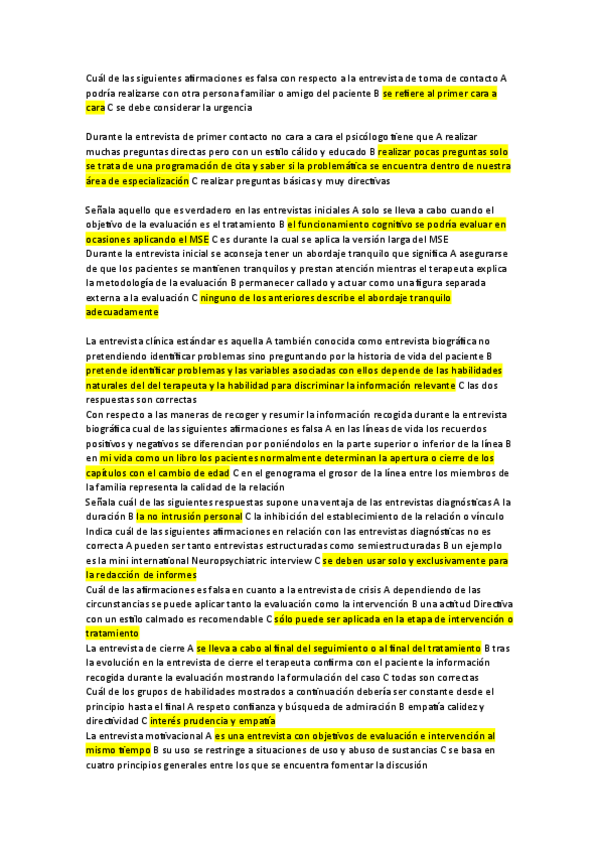 Cuál de las siguientes afirmaciones es falsa con respecto a la entrevista de toma de contacto A podría realizarse con otra persona familiar o amigo del paciente B se refiere al primer cara a cara C se debe considerar la urgencia

Durante la entrevista de primer contacto no cara a cara el psicólogo tiene que A realizar muchas preguntas directas pero con un estilo cálido y educado B realizar pocas preguntas solo se trata de una programación de cita y saber si la problemática se encuentra dentro de nuestra área de especialización C realizar preguntas básicas y muy directivas

Señala aquello que es verdadero en las entrevistas iniciales A solo se lleva a cabo cuando el objetivo de la evaluación es el tratamiento B el funcionamiento cognitivo se podría evaluar en ocasiones aplicando el MSE C es durante la cual se aplica la versión larga del MSE
Durante la entrevista inicial se aconseja tener un abordaje tranquilo que significa A asegurarse de que los pacientes se mantienen tranquilos y prestan atención mientras el terapeuta explica la metodología de la evaluación B permanecer callado y actuar como una figura separada externa a la evaluación C ninguno de los anteriores describe el abordaje tranquilo adecuadamente

La entrevista clínica estándar es aquella A también conocida como entrevista biográfica no pretendiendo identificar problemas sino preguntando por la historia de vida del paciente B pretende identificar problemas y las variables asociadas con ellos depende de las habilidades naturales del del terapeuta y la habilidad para discriminar la información relevante C las dos respuestas son correctas
Con respecto a las maneras de recoger y resumir la información recogida durante la entrevista biográfica cual de las siguientes afirmaciones es falsa A en las líneas de vida los recuerdos positivos y negativos se diferencian por poniéndolos en la parte superior o inferior de la línea B en mi vida como un libro los pacientes normalmente determinan la apertura o cierre de los capítulos con el cambio de edad C en el genograma el grosor de la línea entre los miembros de la familia representa la calidad de la relación
Señala cuál de las siguientes respuestas supone una ventaja de las entrevistas diagnósticas A la duración B la no intrusión personal C la inhibición del establecimiento de la relación o vínculo
Indica cuál de las siguientes afirmaciones en relación con las entrevistas diagnósticas no es correcta A pueden ser tanto entrevistas estructuradas como semiestructuradas B un ejemplo es la mini international Neuropsychiatric interview C se deben usar solo y exclusivamente para la redacción de informes
Cuál de las afirmaciones es falsa en cuanto a la entrevista de crisis A dependiendo de las circunstancias se puede aplicar tanto la evaluación como la intervención B una actitud Directiva con un estilo calmado es recomendable C sólo puede ser aplicada en la etapa de intervención o tratamiento
La entrevista de cierre A se lleva a cabo al final del seguimiento o al final del tratamiento B tras la evolución en la entrevista de cierre el terapeuta confirma con el paciente la información recogida durante la evaluación mostrando la formulación del caso C todas son correctas
Cuál de los grupos de habilidades mostrados a continuación debería ser constante desde el principio hasta el final A respeto confianza y búsqueda de admiración B empatía calidez y directividad C interés prudencia y empatía
La entrevista motivacional A es una entrevista con objetivos de evaluación e intervención al mismo tiempo B su uso se restringe a situaciones de uso y abuso de sustancias C se basa en cuatro principios generales entre los que se encuentra fomentar la discusión